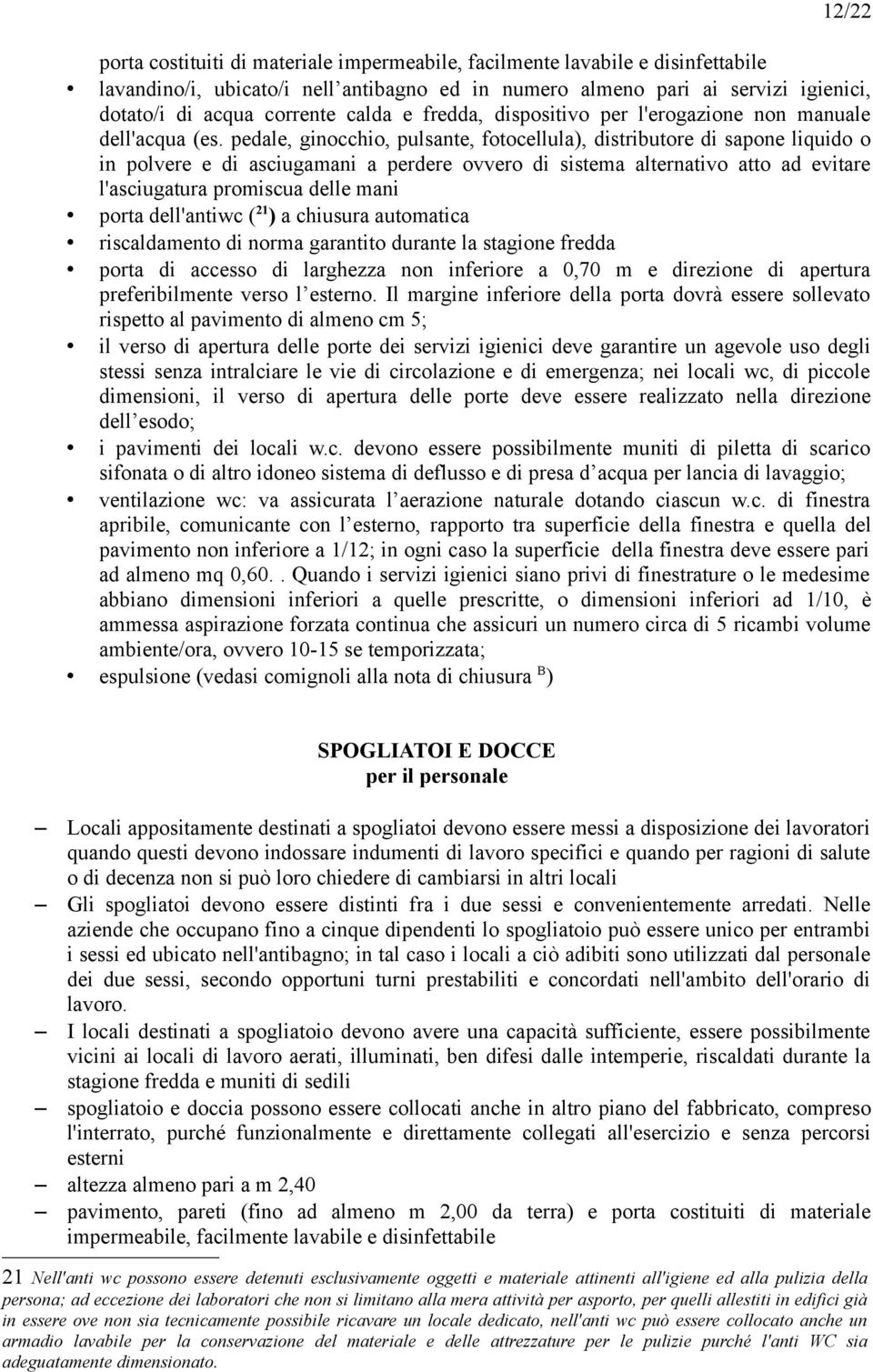 12/22

porta costituiti di materiale impermeabile, facilmente lavabile e disinfettabile

• lavandino/i, ubicato/i nell'antibagno ed in numero almeno pari ai servizi igienici, dotato/i di acqua corrente calda e fredda, dispositivo per l'erogazione non manuale dell'acqua (es. pedale, ginocchio, pulsante, fotocellula), distributore di sapone liquido o in polvere e di asciugamani a perdere ovvero di sistema alternativo atto ad evitare l'asciugatura promiscua delle mani

• porta dell'antiwc ($^{21}$) a chiusura automatica

• riscaldamento di norma garantito durante la stagione fredda

• porta di accesso di larghezza non inferiore a 0,70 m e direzione di apertura preferibilmente verso l'esterno. Il margine inferiore della porta dovrà essere sollevato rispetto al pavimento di almeno cm 5;

• il verso di apertura delle porte dei servizi igienici deve garantire un agevole uso degli stessi senza intralciare le vie di circolazione e di emergenza; nei locali wc, di piccole dimensioni, il verso di apertura delle porte deve essere realizzato nella direzione dell'esodo;

• i pavimenti dei locali w.c. devono essere possibilmente muniti di piletta di scarico sifonata o di altro idoneo sistema di deflusso e di presa d'acqua per lancia di lavaggio;

• ventilazione wc: va assicurata l'aerazione naturale dotando ciascun w.c. di finestra apribile, comunicante con l'esterno, rapporto tra superficie della finestra e quella del pavimento non inferiore a 1/12; in ogni caso la superficie della finestra deve essere pari ad almeno mq 0,60. . Quando i servizi igienici siano privi di finestrature o le medesime abbiano dimensioni inferiori a quelle prescritte, o dimensioni inferiori ad 1/10, è ammessa aspirazione forzata continua che assicuri un numero circa di 5 ricambi volume ambiente/ora, ovvero 10-15 se temporizzata;

• espulsione (vedasi comignoli alla nota di chiusura $^{B}$)

SPOGLIATOI E DOCCE
per il personale

– Locali appositamente destinati a spogliatoi devono essere messi a disposizione dei lavoratori quando questi devono indossare indumenti di lavoro specifici e quando per ragioni di salute o di decenza non si può loro chiedere di cambiarsi in altri locali

– Gli spogliatoi devono essere distinti fra i due sessi e convenientemente arredati. Nelle aziende che occupano fino a cinque dipendenti lo spogliatoio può essere unico per entrambi i sessi ed ubicato nell'antibagno; in tal caso i locali a ciò adibiti sono utilizzati dal personale dei due sessi, secondo opportuni turni prestabiliti e concordati nell'ambito dell'orario di lavoro.

– I locali destinati a spogliatoio devono avere una capacità sufficiente, essere possibilmente vicini ai locali di lavoro aerati, illuminati, ben difesi dalle intemperie, riscaldati durante la stagione fredda e muniti di sedili

– spogliatoio e doccia possono essere collocati anche in altro piano del fabbricato, compreso l'interrato, purché funzionalmente e direttamente collegati all'esercizio e senza percorsi esterni

– altezza almeno pari a m 2,40

– pavimento, pareti (fino ad almeno m 2,00 da terra) e porta costituiti di materiale impermeabile, facilmente lavabile e disinfettabile

21 Nell'anti wc possono essere detenuti esclusivamente oggetti e materiale attinenti all'igiene ed alla pulizia della persona; ad eccezione dei laboratori che non si limitano alla mera attività per asporto, per quelli allestiti in edifici già in essere ove non sia tecnicamente possibile ricavare un locale dedicato, nell'anti wc può essere collocato anche un armadio lavabile per la conservazione del materiale e delle attrezzature per le pulizie purché l'anti WC sia adeguatamente dimensionato.